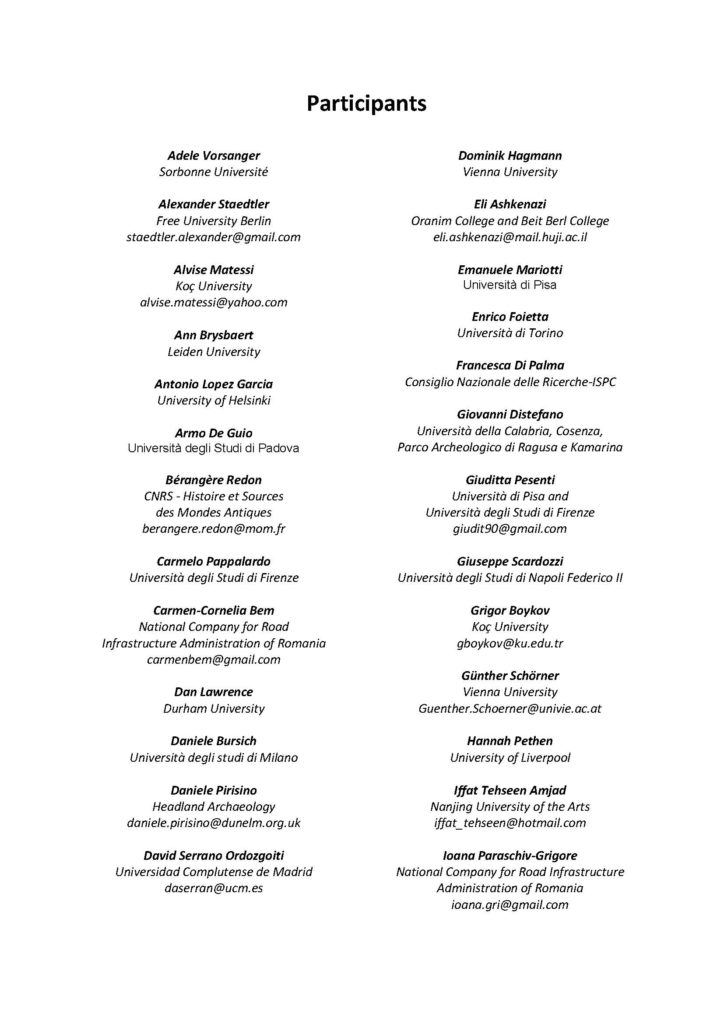 Participants

Adele Vorsanger
Sorbonne Université

Alexander Staedtler
Free University Berlin
staedtler.alexander@gmail.com

Alvise Matessi
Koç University
alvise.matessi@yahoo.com

Ann Brysbaert
Leiden University

Antonio Lopez Garcia
University of Helsinki

Armo De Guio
Università degli Studi di Padova

Bérangère Redon
CNRS - Histoire et Sources
des Mondes Antiques
berangere.redon@mom.fr

Carmelo Pappalardo
Università degli Studi di Firenze

Carmen-Cornelia Bem
National Company for Road
Infrastructure Administration of Romania
carmenbem@gmail.com

Dan Lawrence
Durham University

Daniele Bursich
Università degli studi di Milano

Daniele Pirisino
Headland Archaeology
daniele.pirisino@dunelm.org.uk

David Serrano Ordozgoiti
Universidad Complutense de Madrid
daserran@ucm.es

Dominik Hagmann
Vienna University

Eli Ashkenazi
Oranim College and Beit Berl College
eli.ashkenazi@mail.huji.ac.il

Emanuele Mariotti
Università di Pisa

Enrico Foietta
Università di Torino

Francesca Di Palma
Consiglio Nazionale delle Ricerche-ISPC

Giovanni Distefano
Università della Calabria, Cosenza,
Parco Archeologico di Ragusa e Kamarina

Giuditta Pesenti
Università di Pisa and
Università degli Studi di Firenze
giudit90@gmail.com

Giuseppe Scardozzi
Università degli Studi di Napoli Federico II

Grigor Boykov
Koç University
gboykov@ku.edu.tr

Günther Schörner
Vienna University
Guenther.Schoerner@univie.ac.at

Hannah Pethen
University of Liverpool

Iffat Tehseen Amjad
Nanjing University of the Arts
iffat_tehseen@hotmail.com

Ioana Paraschiv-Grigore
National Company for Road Infrastructure
Administration of Romania
ioana.gri@gmail.com